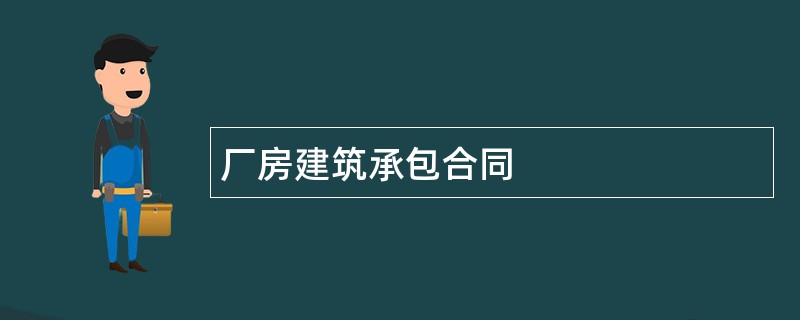 厂房建筑承包合同